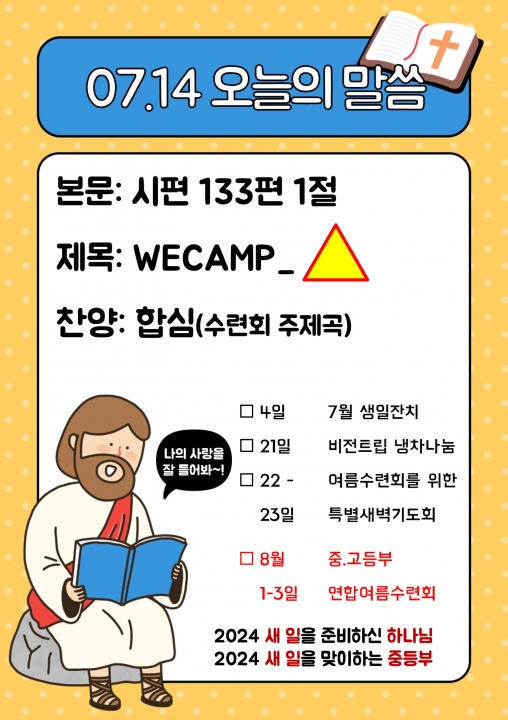 07.14 오늘의 말씀

본문: 시편 133편 1절

제목: WECAMP_

찬양: 합심(수련회 주제곡)

나의 사랑을 잘 들어봐~!

☐ 4일 7월 생일잔치
☐ 21일 비전트립 냉차나눔
☐ 22 - 23일 여름수련회를 위한 특별새벽기도회
☐ 8월 1-3일 중.고등부 연합여름수련회

2024 새 일을 준비하신 하나님
2024 새 일을 맞이하는 중등부